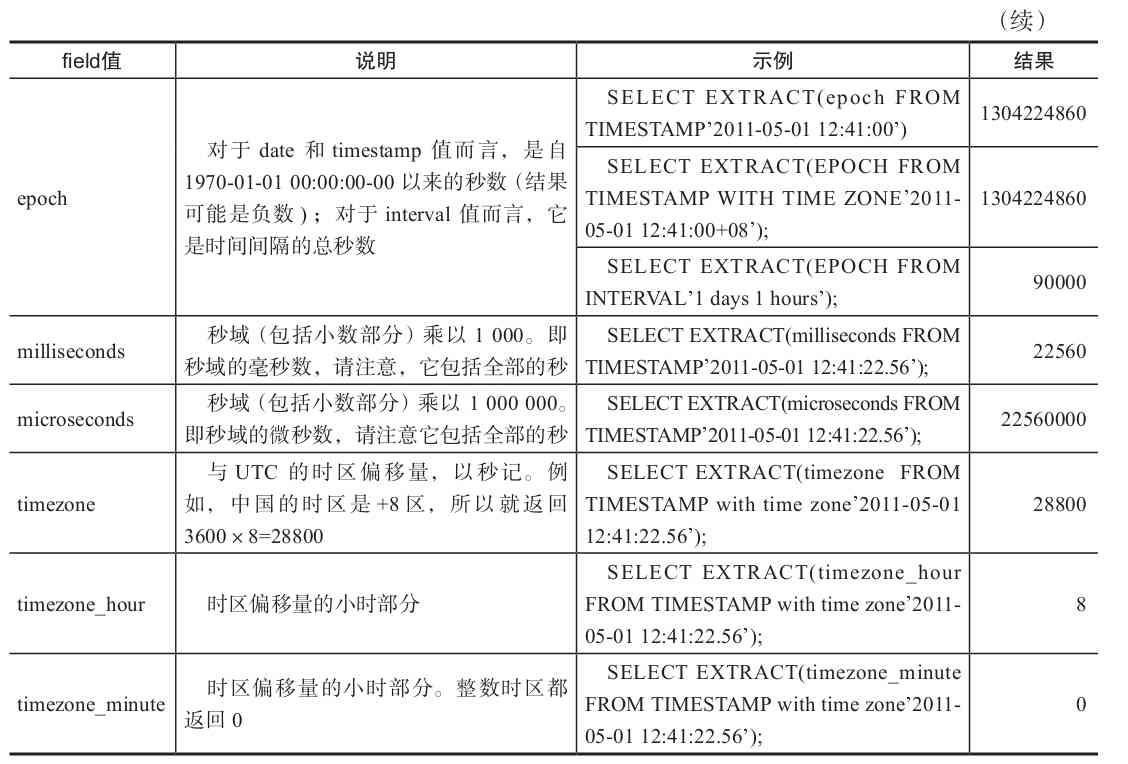 （续）

| field值 | 说明 | 示例 | 结果 |
|---|---|---|---|
| epoch | 对于 date 和 timestamp 值而言，是自 1970-01-01 00:00:00-00 以来的秒数（结果可能是负数）；对于 interval 值而言，它是时间间隔的总秒数 | SELECT EXTRACT(epoch FROM TIMESTAMP’2011-05-01 12:41:00’) | 1304224860 |
| | | SELECT EXTRACT(EPOCH FROM TIMESTAMP WITH TIME ZONE’2011-05-01 12:41:00+08’); | 1304224860 |
| | | SELECT EXTRACT(EPOCH FROM INTERVAL’1 days 1 hours’); | 90000 |
| milliseconds | 秒域（包括小数部分）乘以 1 000。即秒域的毫秒数，请注意，它包括全部的秒 | SELECT EXTRACT(milliseconds FROM TIMESTAMP’2011-05-01 12:41:22.56’); | 22560 |
| microseconds | 秒域（包括小数部分）乘以 1 000 000。即秒域的微秒数，请注意它包括全部的秒 | SELECT EXTRACT(microseconds FROM TIMESTAMP’2011-05-01 12:41:22.56’); | 22560000 |
| timezone | 与 UTC 的时区偏移量，以秒记。例如，中国的时区是 +8 区，所以就返回 3600 × 8=28800 | SELECT EXTRACT(timezone FROM TIMESTAMP with time zone’2011-05-01 12:41:22.56’); | 28800 |
| timezone_hour | 时区偏移量的小时部分 | SELECT EXTRACT(timezone_hour FROM TIMESTAMP with time zone’2011-05-01 12:41:22.56’); | 8 |
| timezone_minute | 时区偏移量的小时部分。整数时区都返回 0 | SELECT EXTRACT(timezone_minute FROM TIMESTAMP with time zone’2011-05-01 12:41:22.56’); | 0 |